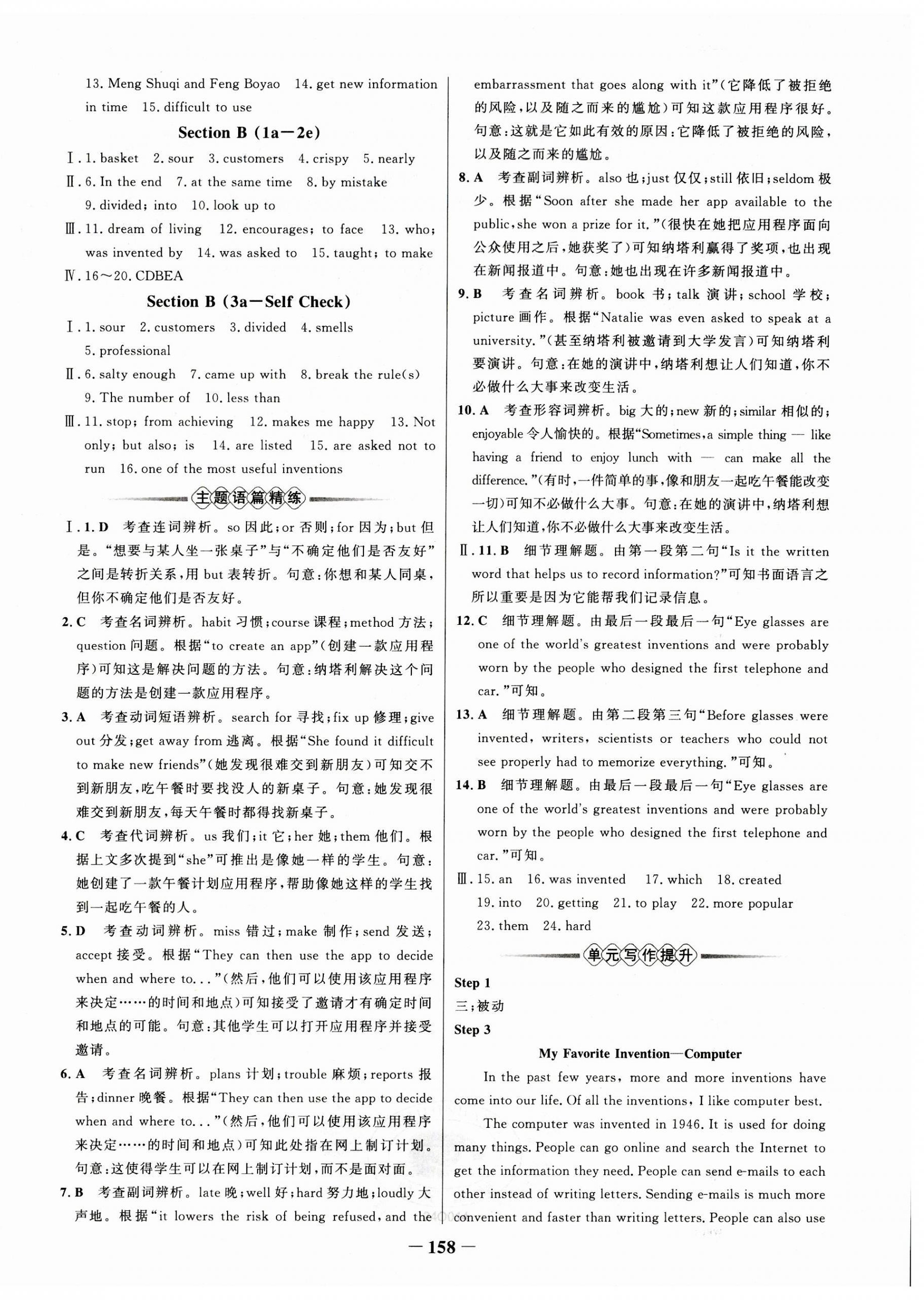 13. Meng Shuqi and Feng Boyao 14. get new information in time 15. difficult to use

Section B (1a—2e)

Ⅰ. 1. basket 2. sour 3. customers 4. crispy 5. nearly
Ⅱ. 6. In the end 7. at the same time 8. by mistake 9. divided; into 10. look up to
Ⅲ. 11. dream of living 12. encourages; to face 13. who; was invented by 14. was asked to 15. taught; to make
Ⅳ. 16～20. CDBEA

Section B (3a—Self Check)

Ⅰ. 1. sour 2. customers 3. divided 4. smells 5. professional
Ⅱ. 6. salty enough 7. came up with 8. break the rule(s) 9. The number of 10. less than
Ⅲ. 11. stop; from achieving 12. makes me happy 13. Not only; but also; is 14. are listed 15. are asked not to run 16. one of the most useful inventions

主题语篇精练

Ⅰ. 1. D 考查连词辨析。so 因此；or 否则；for 因为；but 但是。"想要与某人坐一张桌子"与"不确定他们是否友好"之间是转折关系，用 but 表转折。句意：你想和某人同桌，但你不确定他们是否友好。
2. C 考查名词辨析。habit 习惯；course 课程；method 方法；question 问题。根据"to create an app"(创建一款应用程序)可知这是解决问题的方法。句意：纳塔利解决这个问题的方法是创建一款应用程序。
3. A 考查动词短语辨析。search for 寻找；fix up 修理；give out 分发；get away from 逃离。根据"She found it difficult to make new friends"(她发现很难交到新朋友)可知交不到新朋友，吃午餐时要找没人的新桌子。句意：她发现很难交到新朋友，每天午餐时都得找新桌子。
4. C 考查代词辨析。us 我们；it 它；her 她；them 他们。根据上文多次提到"she"可推出是像她一样的学生。句意：她创建了一款午餐计划应用程序，帮助像她这样的学生找到一起吃午餐的人。
5. D 考查动词辨析。miss 错过；make 制作；send 发送；accept 接受。根据"They can then use the app to decide when and where to..."(然后，他们可以使用该应用程序来决定……的时间和地点)可知接受了邀请才有确定时间和地点的可能。句意：其他学生可以打开应用程序并接受邀请。
6. A 考查名词辨析。plans 计划；trouble 麻烦；reports 报告；dinner 晚餐。根据"They can then use the app to decide when and where to..."(然后，他们可以使用该应用程序来决定……的时间和地点)可知此处指在网上制订计划。句意：这使得学生可以在网上制订计划，而不是面对面。
7. B 考查副词辨析。late 晚；well 好；hard 努力地；loudly 大声地。根据"it lowers the risk of being refused, and the embarrassment that goes along with it"(它降低了被拒绝的风险，以及随之而来的尴尬)可知这款应用程序很好。句意：这就是它如此有效的原因：它降低了被拒绝的风险，以及随之而来的尴尬。
8. A 考查副词辨析。also 也；just 仅仅；still 依旧；seldom 极少。根据"Soon after she made her app available to the public, she won a prize for it."(很快在她把应用程序面向公众使用之后，她获奖了)可知纳塔利赢得了奖项，也出现在新闻报道中。句意：她也出现在许多新闻报道中。
9. B 考查名词辨析。book 书；talk 演讲；school 学校；picture 画作。根据"Natalie was even asked to speak at a university."(甚至纳塔利被邀请到大学发言)可知纳塔利要演讲。句意：在她的演讲中，纳塔利想让人们知道，你不必做什么大事来改变生活。
10. A 考查形容词辨析。big 大的；new 新的；similar 相似的；enjoyable 令人愉快的。根据"Sometimes, a simple thing — like having a friend to enjoy lunch with — can make all the difference."(有时，一件简单的事，像和朋友一起吃午餐能改变一切)可知不必做什么大事。句意：在她的演讲中，纳塔利想让人们知道，你不必做什么大事来改变生活。
Ⅱ. 11. B 细节理解题。由第一段第二句"Is it the written word that helps us to record information?"可知书面语言之所以重要是因为它能帮我们记录信息。
12. C 细节理解题。由最后一段最后一句"Eye glasses are one of the world's greatest inventions and were probably worn by the people who designed the first telephone and car."可知。
13. A 细节理解题。由第二段第三句"Before glasses were invented, writers, scientists or teachers who could not see properly had to memorize everything."可知。
14. B 细节理解题。由最后一段最后一句"Eye glasses are one of the world's greatest inventions and were probably worn by the people who designed the first telephone and car."可知。
Ⅲ. 15. an 16. was invented 17. which 18. created 19. into 20. getting 21. to play 22. more popular 23. them 24. hard

单元写作提升

Step 1
三；被动
Step 3

My Favorite Invention—Computer

In the past few years, more and more inventions have come into our life. Of all the inventions, I like computer best.

The computer was invented in 1946. It is used for doing many things. People can go online and search the Internet to get the information they need. People can send e-mails to each other instead of writing letters. Sending e-mails is much more convenient and faster than writing letters. People can also use

—158—